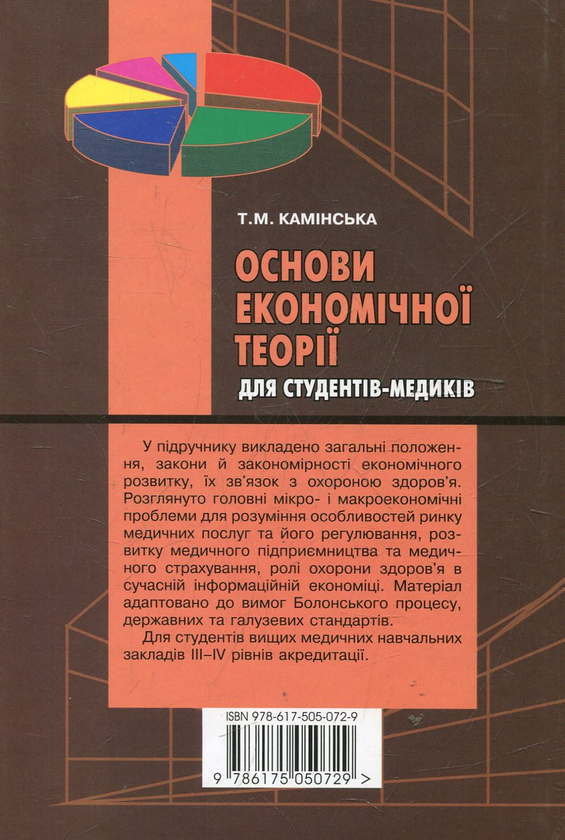 Т.М. КАМІНСЬКА

ОСНОВИ ЕКОНОМІЧНОЇ ТЕОРІЇ

ДЛЯ СТУДЕНТІВ-МЕДИКІВ

У підручнику викладено загальні положення, закони й закономірності економічного розвитку, їх зв'язок з охороною здоров'я. Розглянуто головні мікро- і макроекономічні проблеми для розуміння особливостей ринку медичних послуг та його регулювання, розвитку медичного підприємництва та медичного страхування, ролі охорони здоров'я в сучасній інформаційній економіці. Матеріал адаптовано до вимог Болонського процесу, державних та галузевих стандартів.

Для студентів вищих медичних навчальних закладів III–IV рівнів акредитації.

ISBN 978-617-505-072-9

9 786175 050729 >